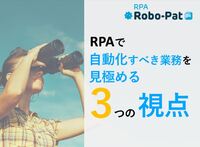 RPA
Robo-Pat

RPAで
自動化すべき業務を
見極める
3つの視点